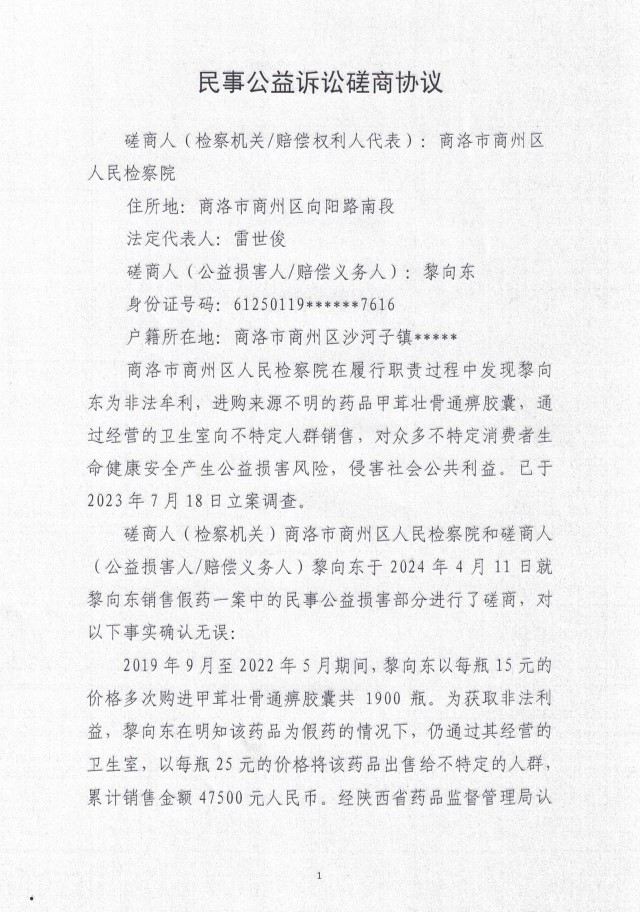 民事公益诉讼磋商协议

磋商人（检察机关/赔偿权利人代表）：商洛市商州区人民检察院

住所地：商洛市商州区向阳路南段

法定代表人：雷世俊

磋商人（公益损害人/赔偿义务人）：黎向东

身份证号码：61250119******7616

户籍所在地：商洛市商州区沙河子镇*****

商洛市商州区人民检察院在履行职责过程中发现黎向东为非法牟利，进购来源不明的药品甲茸壮骨通痹胶囊，通过经营的卫生室向不特定人群销售，对众多不特定消费者生命健康安全产生公益损害风险，侵害社会公共利益。已于2023年7月18日立案调查。

磋商人（检察机关）商洛市商州区人民检察院和磋商人（公益损害人/赔偿义务人）黎向东于2024年4月11日就黎向东销售假药一案中的民事公益损害部分进行了磋商，对以下事实确认无误：

2019年9月至2022年5月期间，黎向东以每瓶15元的价格多次购进甲茸壮骨通痹胶囊共1900瓶。为获取非法利益，黎向东在明知该药品为假药的情况下，仍通过其经营的卫生室，以每瓶25元的价格将该药品出售给不特定的人群，累计销售金额47500元人民币。经陕西省药品监督管理局认

1